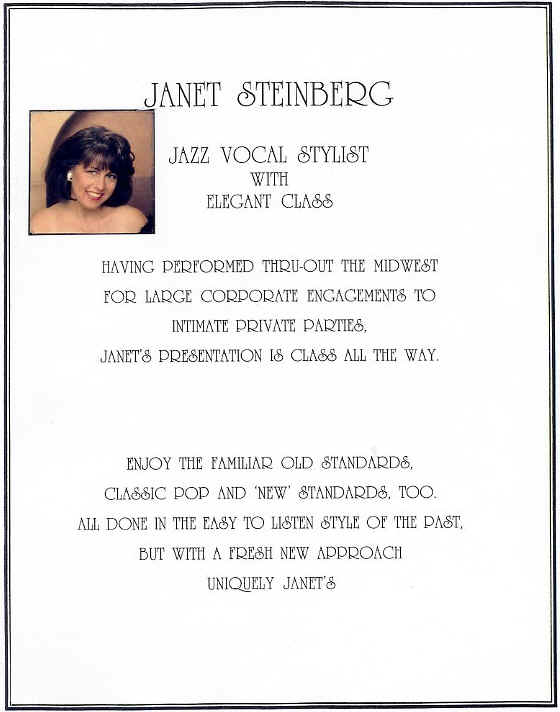 JANET STEINBERG

JAZZ VOCAL STYLIST
WITH
ELEGANT CLASS

HAVING PERFORMED THRU-OUT THE MIDWEST
FOR LARGE CORPORATE ENGAGEMENTS TO
INTIMATE PRIVATE PARTIES,
JANET'S PRESENTATION IS CLASS ALL THE WAY.

ENJOY THE FAMILIAR OLD STANDARDS,
CLASSIC POP AND 'NEW' STANDARDS, TOO.
ALL DONE IN THE EASY TO LISTEN STYLE OF THE PAST,
BUT WITH A FRESH NEW APPROACH
UNIQUELY JANET'S